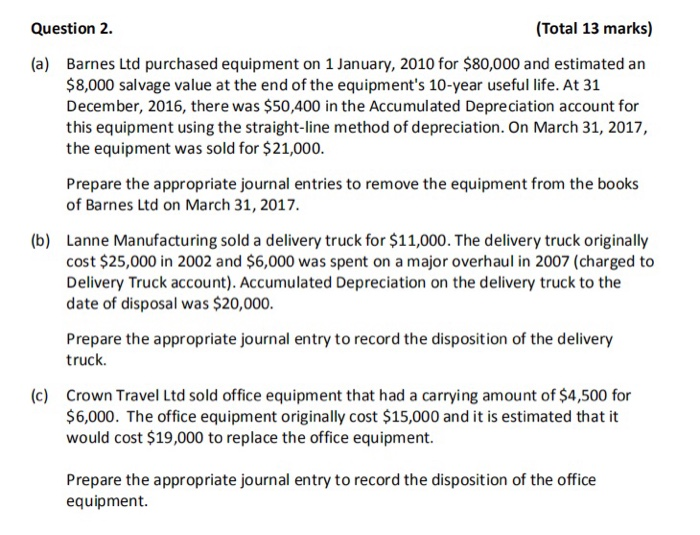 Question 2. (Total 13 marks)

(a) Barnes Ltd purchased equipment on 1 January, 2010 for \$80,000 and estimated an \$8,000 salvage value at the end of the equipment's 10-year useful life. At 31 December, 2016, there was \$50,400 in the Accumulated Depreciation account for this equipment using the straight-line method of depreciation. On March 31, 2017, the equipment was sold for \$21,000.

Prepare the appropriate journal entries to remove the equipment from the books of Barnes Ltd on March 31, 2017.

(b) Lanne Manufacturing sold a delivery truck for \$11,000. The delivery truck originally cost \$25,000 in 2002 and \$6,000 was spent on a major overhaul in 2007 (charged to Delivery Truck account). Accumulated Depreciation on the delivery truck to the date of disposal was \$20,000.

Prepare the appropriate journal entry to record the disposition of the delivery truck.

(c) Crown Travel Ltd sold office equipment that had a carrying amount of \$4,500 for \$6,000. The office equipment originally cost \$15,000 and it is estimated that it would cost \$19,000 to replace the office equipment.

Prepare the appropriate journal entry to record the disposition of the office equipment.